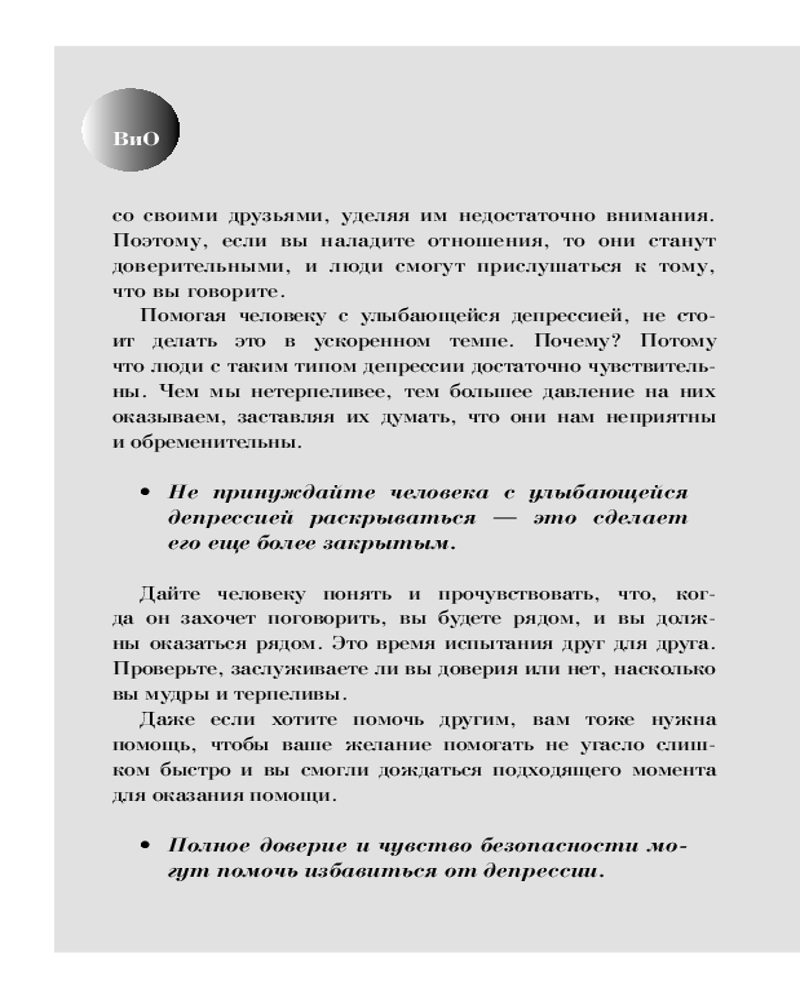 ВиО

со своими друзьями, уделяя им недостаточно внимания. Поэтому, если вы наладите отношения, то они станут доверительными, и люди смогут прислушаться к тому, что вы говорите.

Помогая человеку с улыбающейся депрессией, не стоит делать это в ускоренном темпе. Почему? Потому что люди с таким типом депрессии достаточно чувствительны. Чем мы нетерпеливее, тем большее давление на них оказываем, заставляя их думать, что они нам неприятны и обременительны.

• Не принуждайте человека с улыбающейся депрессией раскрываться — это сделает его еще более закрытым.

Дайте человеку понять и прочувствовать, что, когда он захочет поговорить, вы будете рядом, и вы должны оказаться рядом. Это время испытания друг для друга. Проверьте, заслуживаете ли вы доверия или нет, насколько вы мудры и терпеливы.

Даже если хотите помочь другим, вам тоже нужна помощь, чтобы ваше желание помогать не угасло слишком быстро и вы смогли дождаться подходящего момента для оказания помощи.

• Полное доверие и чувство безопасности могут помочь избавиться от депрессии.